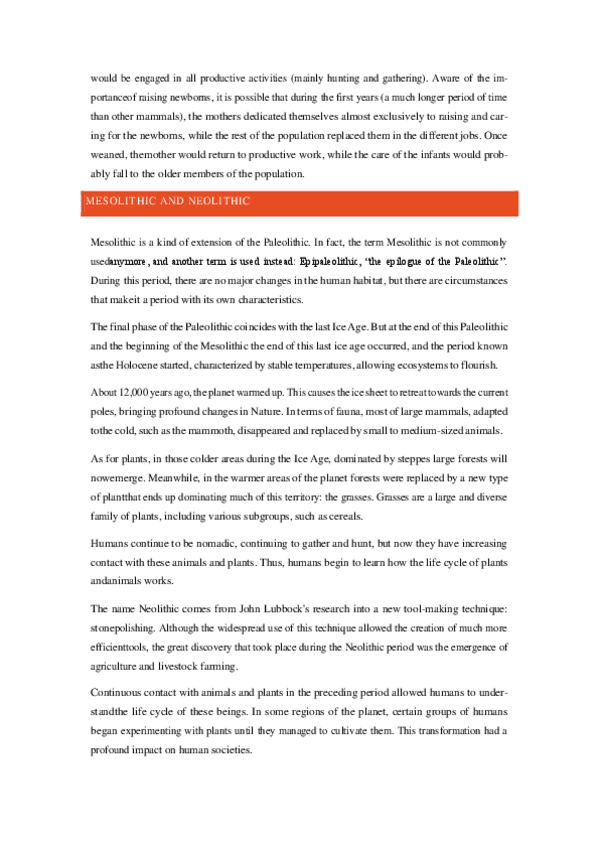 would be engaged in all productive activities (mainly hunting and gathering). Aware of the importanceof raising newborns, it is possible that during the first years (a much longer period of time than other mammals), the mothers dedicated themselves almost exclusively to raising and caring for the newborns, while the rest of the population replaced them in the different jobs. Once weaned, themother would return to productive work, while the care of the infants would probably fall to the older members of the population.

MESOLITHIC AND NEOLITHIC

Mesolithic is a kind of extension of the Paleolithic. In fact, the term Mesolithic is not commonly usedanymore, and another term is used instead: Epipaleolithic, "the epilogue of the Paleolithic". During this period, there are no major changes in the human habitat, but there are circumstances that makeit a period with its own characteristics.

The final phase of the Paleolithic coincides with the last Ice Age. But at the end of this Paleolithic and the beginning of the Mesolithic the end of this last ice age occurred, and the period known asthe Holocene started, characterized by stable temperatures, allowing ecosystems to flourish.

About 12,000 years ago, the planet warmed up. This causes the ice sheet to retreat towards the current poles, bringing profound changes in Nature. In terms of fauna, most of large mammals, adapted tothe cold, such as the mammoth, disappeared and replaced by small to medium-sized animals.

As for plants, in those colder areas during the Ice Age, dominated by steppes large forests will nowemerge. Meanwhile, in the warmer areas of the planet forests were replaced by a new type of plantthat ends up dominating much of this territory: the grasses. Grasses are a large and diverse family of plants, including various subgroups, such as cereals.

Humans continue to be nomadic, continuing to gather and hunt, but now they have increasing contact with these animals and plants. Thus, humans begin to learn how the life cycle of plants andanimals works.

The name Neolithic comes from John Lubbock's research into a new tool-making technique: stonepolishing. Although the widespread use of this technique allowed the creation of much more efficienttools, the great discovery that took place during the Neolithic period was the emergence of agriculture and livestock farming.

Continuous contact with animals and plants in the preceding period allowed humans to understandthe life cycle of these beings. In some regions of the planet, certain groups of humans began experimenting with plants until they managed to cultivate them. This transformation had a profound impact on human societies.